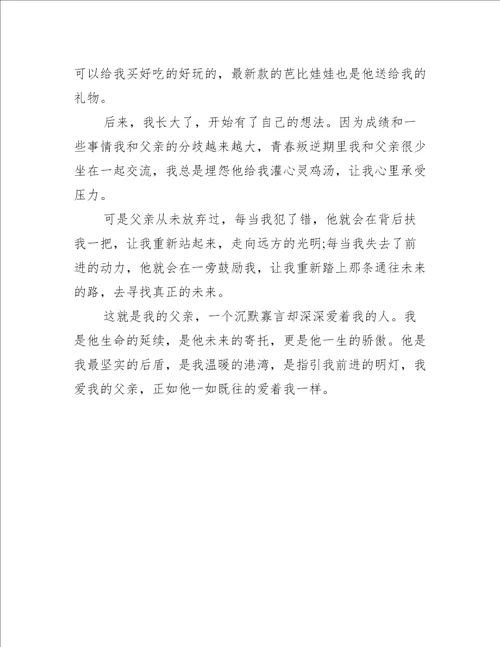 可以给我买好吃的好玩的，最新款的芭比娃娃也是他送给我的礼物。

后来，我长大了，开始有了自己的想法。因为成绩和一些事情我和父亲的分歧越来越大，青春叛逆期里我和父亲很少坐在一起交流，我总是埋怨他给我灌心灵鸡汤，让我心里承受压力。

可是父亲从未放弃过，每当我犯了错，他就会在背后扶我一把，让我重新站起来，走向远方的光明;每当我失去了前进的动力，他就会在一旁鼓励我，让我重新踏上那条通往未来的路，去寻找真正的未来。

这就是我的父亲，一个沉默寡言却深深爱着我的人。我是他生命的延续，是他未来的寄托，更是他一生的骄傲。他是我最坚实的后盾，是我温暖的港湾，是指引我前进的明灯，我爱我的父亲，正如他一如既往的爱着我一样。